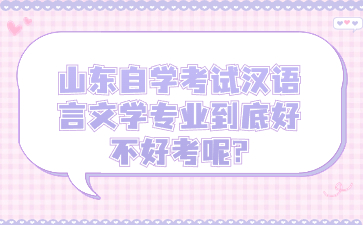 山东自学考试汉语言文学专业到底好不好考呢?